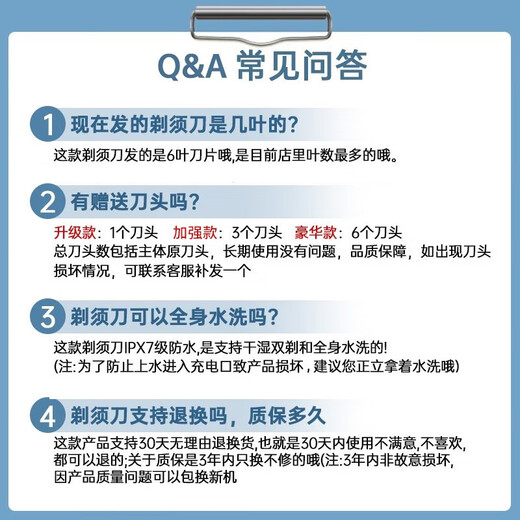 Q&A 常见问答

1 现在发的剃须刀是几叶的?

这款剃须刀发的是6叶刀片哦,是目前店里叶数最多的哦。

2 有赠送刀头吗?

升级款:1个刀头 加强款:3个刀头 豪华款:6个刀头
总刀头数包括主体原刀头,长期使用没有问题,品质保障,如出现刀头损坏情况,可联系客服补发一个

3 剃须刀可以全身水洗吗?

这款剃须刀IPX7级防水,是支持干湿双剃和全身水洗的!
(注:为了防止上水进入充电口致产品损坏,建议您正立拿着水洗哦)

4 剃须刀支持退换吗,质保多久

这款产品支持30天无理由退换货,也就是30天内使用不满意,不喜欢,都可以退的;关于质保是3年内只换不修的哦(注:3年内非故意损坏,因产品质量问题可以包换新机